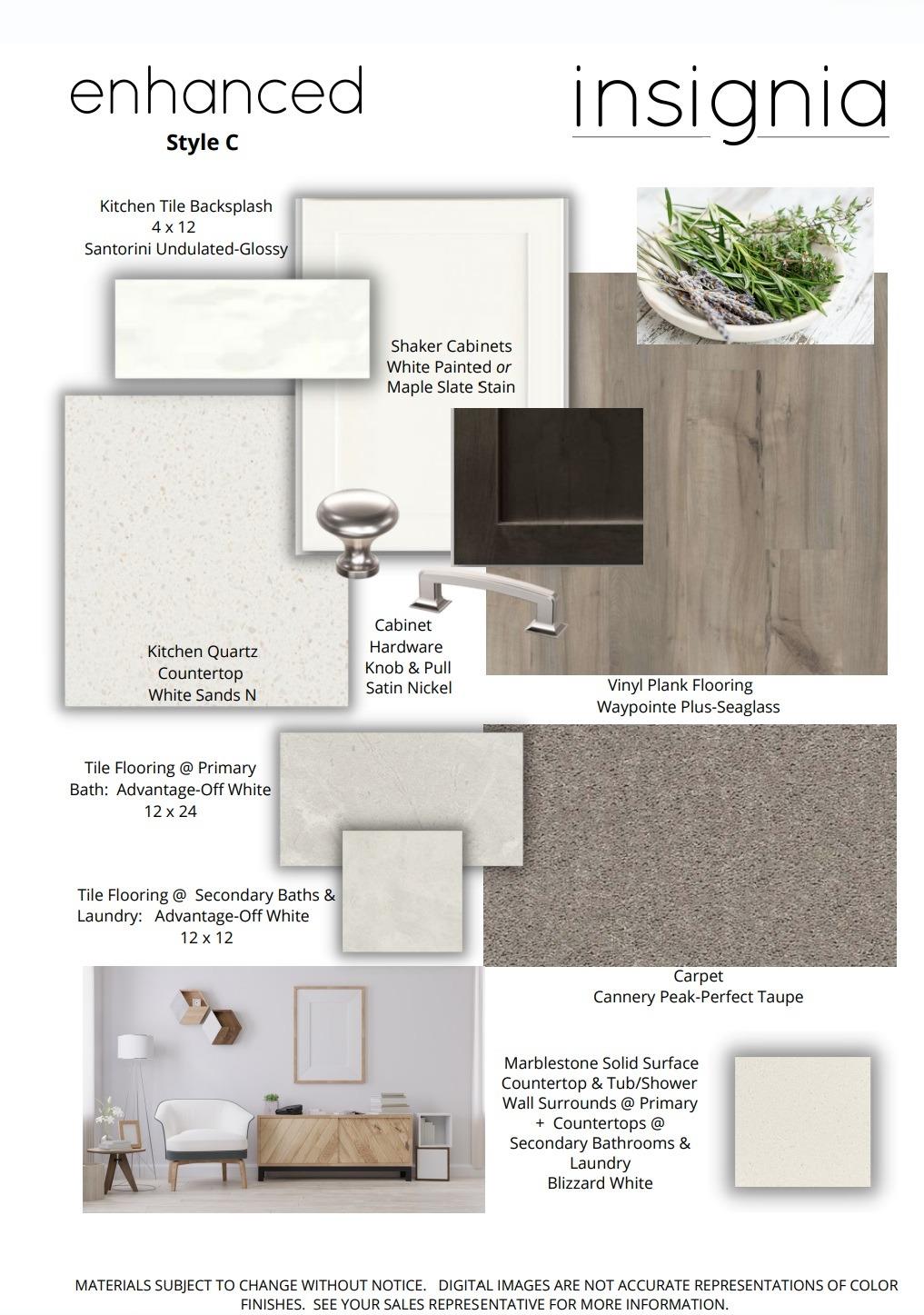 enhanced
Style C

insignia

Kitchen Tile Backsplash
4 x 12
Santorini Undulated-Glossy

Shaker Cabinets
White Painted or
Maple Slate Stain

Kitchen Quartz
Countertop
White Sands N

Cabinet
Hardware
Knob & Pull
Satin Nickel

Vinyl Plank Flooring
Waypointe Plus-Seaglass

Tile Flooring @ Primary
Bath: Advantage-Off White
12 x 24

Tile Flooring @ Secondary Baths &
Laundry: Advantage-Off White
12 x 12

Carpet
Cannery Peak-Perfect Taupe

Marblestone Solid Surface
Countertop & Tub/Shower
Wall Surrounds @ Primary
+ Countertops @
Secondary Bathrooms &
Laundry
Blizzard White

MATERIALS SUBJECT TO CHANGE WITHOUT NOTICE. DIGITAL IMAGES ARE NOT ACCURATE REPRESENTATIONS OF COLOR FINISHES. SEE YOUR SALES REPRESENTATIVE FOR MORE INFORMATION.